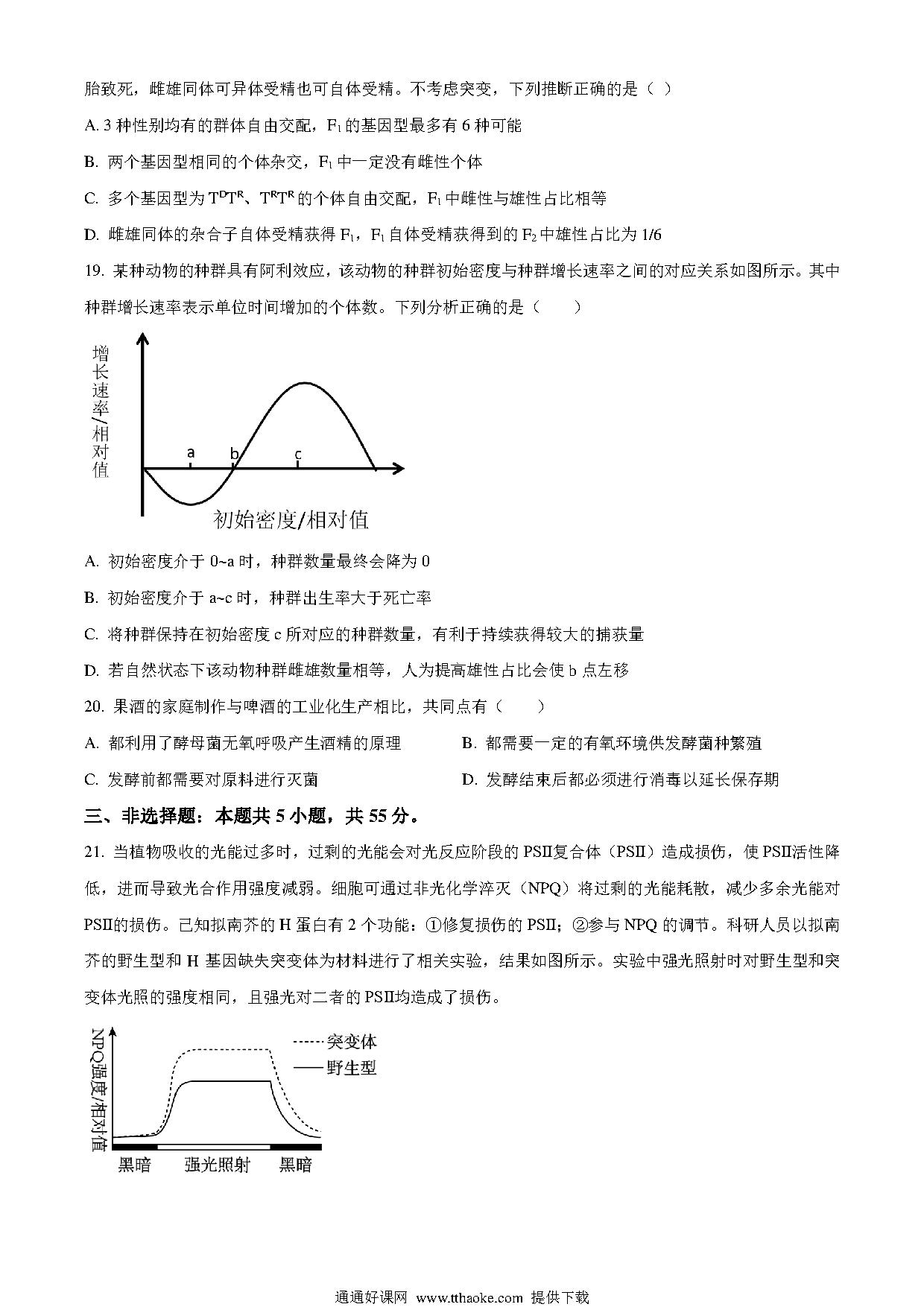 胎致死，雌雄同体可异体受精也可自体受精。不考虑突变，下列推断正确的是（ ）

A. 3 种性别均有的群体自由交配，$F_1$ 的基因型最多有 6 种可能

B. 两个基因型相同的个体杂交，$F_1$ 中一定没有雌性个体

C. 多个基因型为 $T^DT^R$、$T^RT^R$ 的个体自由交配，$F_1$ 中雌性与雄性占比相等

D. 雌雄同体的杂合子自体受精获得 $F_1$，$F_1$ 自体受精获得到的 $F_2$ 中雄性占比为 1/6

19. 某种动物的种群具有阿利效应，该动物的种群初始密度与种群增长速率之间的对应关系如图所示。其中种群增长速率表示单位时间增加的个体数。下列分析正确的是（　　）

增长速率/相对值

a b c

初始密度/相对值

A. 初始密度介于 0~a 时，种群数量最终会降为 0

B. 初始密度介于 a~c 时，种群出生率大于死亡率

C. 将种群保持在初始密度 c 所对应的种群数量，有利于持续获得较大的捕获量

D. 若自然状态下该动物种群雌雄数量相等，人为提高雄性占比会使 b 点左移

20. 果酒的家庭制作与啤酒的工业化生产相比，共同点有（　　）

A. 都利用了酵母菌无氧呼吸产生酒精的原理

B. 都需要一定的有氧环境供发酵菌种繁殖

C. 发酵前都需要对原料进行灭菌

D. 发酵结束后都必须进行消毒以延长保存期

三、非选择题：本题共 5 小题，共 55 分。

21. 当植物吸收的光能过多时，过剩的光能会对光反应阶段的 PSII复合体（PSII）造成损伤，使 PSII活性降低，进而导致光合作用强度减弱。细胞可通过非光化学淬灭（NPQ）将过剩的光能耗散，减少多余光能对 PSII的损伤。已知拟南芥的 H 蛋白有 2 个功能：①修复损伤的 PSII；②参与 NPQ 的调节。科研人员以拟南芥的野生型和 H 基因缺失突变体为材料进行了相关实验，结果如图所示。实验中强光照射时对野生型和突变体光照的强度相同，且强光对二者的 PSII均造成了损伤。

NPQ强度/相对值

突变体

野生型

黑暗　强光照射　黑暗

通通好课网 www.tthaoke.com 提供下载